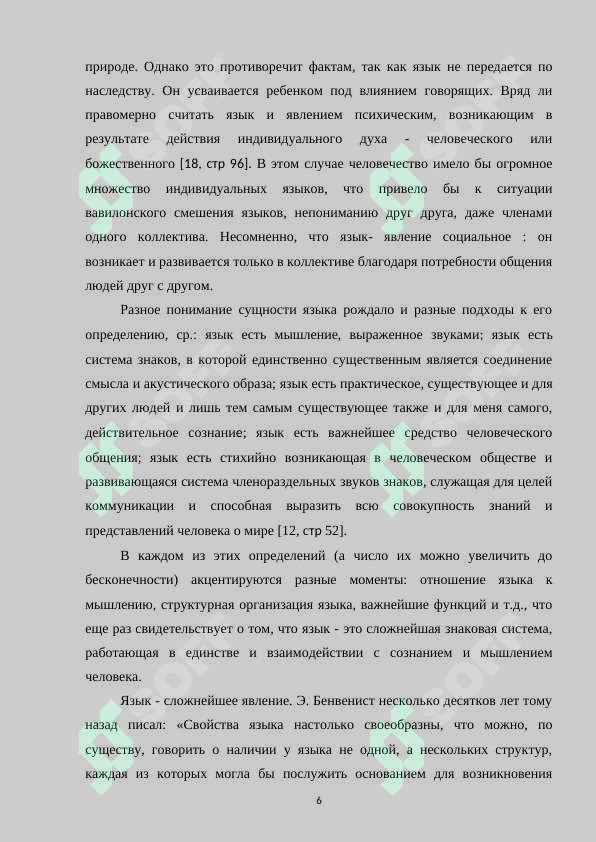 природе. Однако это противоречит фактам, так как язык не передается по наследству. Он усваивается ребенком под влиянием говорящих. Вряд ли правомерно считать язык и явлением психическим, возникающим в результате действия индивидуального духа - человеческого или божественного [18, стр 96]. В этом случае человечество имело бы огромное множество индивидуальных языков, что привело бы к ситуации вавилонского смешения языков, непониманию друг друга, даже членами одного коллектива. Несомненно, что язык- явление социальное : он возникает и развивается только в коллективе благодаря потребности общения людей друг с другом.

Разное понимание сущности языка рождало и разные подходы к его определению, ср.: язык есть мышление, выраженное звуками; язык есть система знаков, в которой единственно существенным является соединение смысла и акустического образа; язык есть практическое, существующее и для других людей и лишь тем самым существующее также и для меня самого, действительное сознание; язык есть важнейшее средство человеческого общения; язык есть стихийно возникающая в человеческом обществе и развивающаяся система членораздельных звуков знаков, служащая для целей коммуникации и способная выразить всю совокупность знаний и представлений человека о мире [12, стр 52].

В каждом из этих определений (а число их можно увеличить до бесконечности) акцентируются разные моменты: отношение языка к мышлению, структурная организация языка, важнейшие функций и т.д., что еще раз свидетельствует о том, что язык - это сложнейшая знаковая система, работающая в единстве и взаимодействии с сознанием и мышлением человека.

Язык - сложнейшее явление. Э. Бенвенист несколько десятков лет тому назад писал: «Свойства языка настолько своеобразны, что можно, по существу, говорить о наличии у языка не одной, а нескольких структур, каждая из которых могла бы послужить основанием для возникновения

6